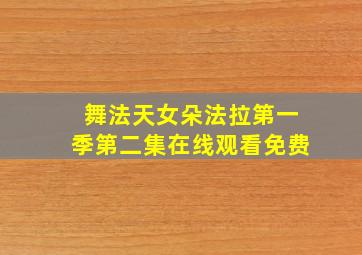 舞法天女朵法拉第一季第二集在线观看免费